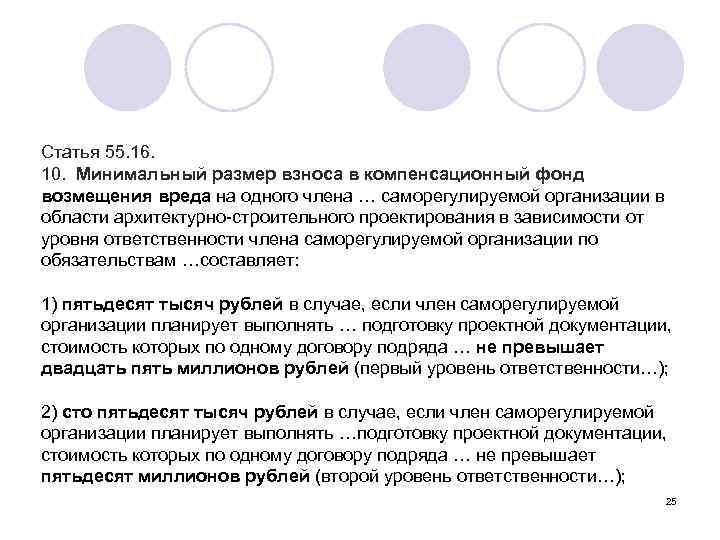 Статья 55.16.
10. Минимальный размер взноса в компенсационный фонд возмещения вреда на одного члена … саморегулируемой организации в области архитектурно-строительного проектирования в зависимости от уровня ответственности члена саморегулируемой организации по обязательствам …составляет:

1) пятьдесят тысяч рублей в случае, если член саморегулируемой организации планирует выполнять … подготовку проектной документации, стоимость которых по одному договору подряда … не превышает двадцать пять миллионов рублей (первый уровень ответственности…);

2) сто пятьдесят тысяч рублей в случае, если член саморегулируемой организации планирует выполнять …подготовку проектной документации, стоимость которых по одному договору подряда … не превышает пятьдесят миллионов рублей (второй уровень ответственности…);

25